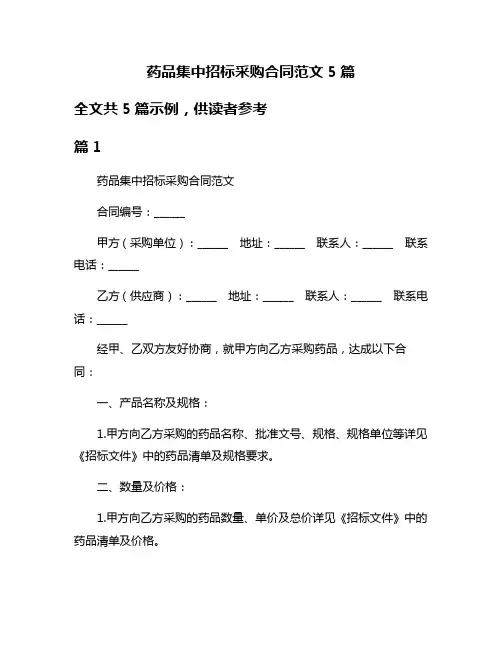 药品集中招标采购合同范文 5 篇

全文共 5 篇示例，供读者参考

篇 1

药品集中招标采购合同范文

合同编号：______

甲方（采购单位）：______ 地址：______ 联系人：______ 联系电话：______

乙方（供应商）：______ 地址：______ 联系人：______ 联系电话：______

经甲、乙双方友好协商，就甲方向乙方采购药品，达成以下合同：

一、产品名称及规格：

1.甲方向乙方采购的药品名称、批准文号、规格、规格单位等详见《招标文件》中的药品清单及规格要求。

二、数量及价格：

1.甲方向乙方采购的药品数量、单价及总价详见《招标文件》中的药品清单及价格。